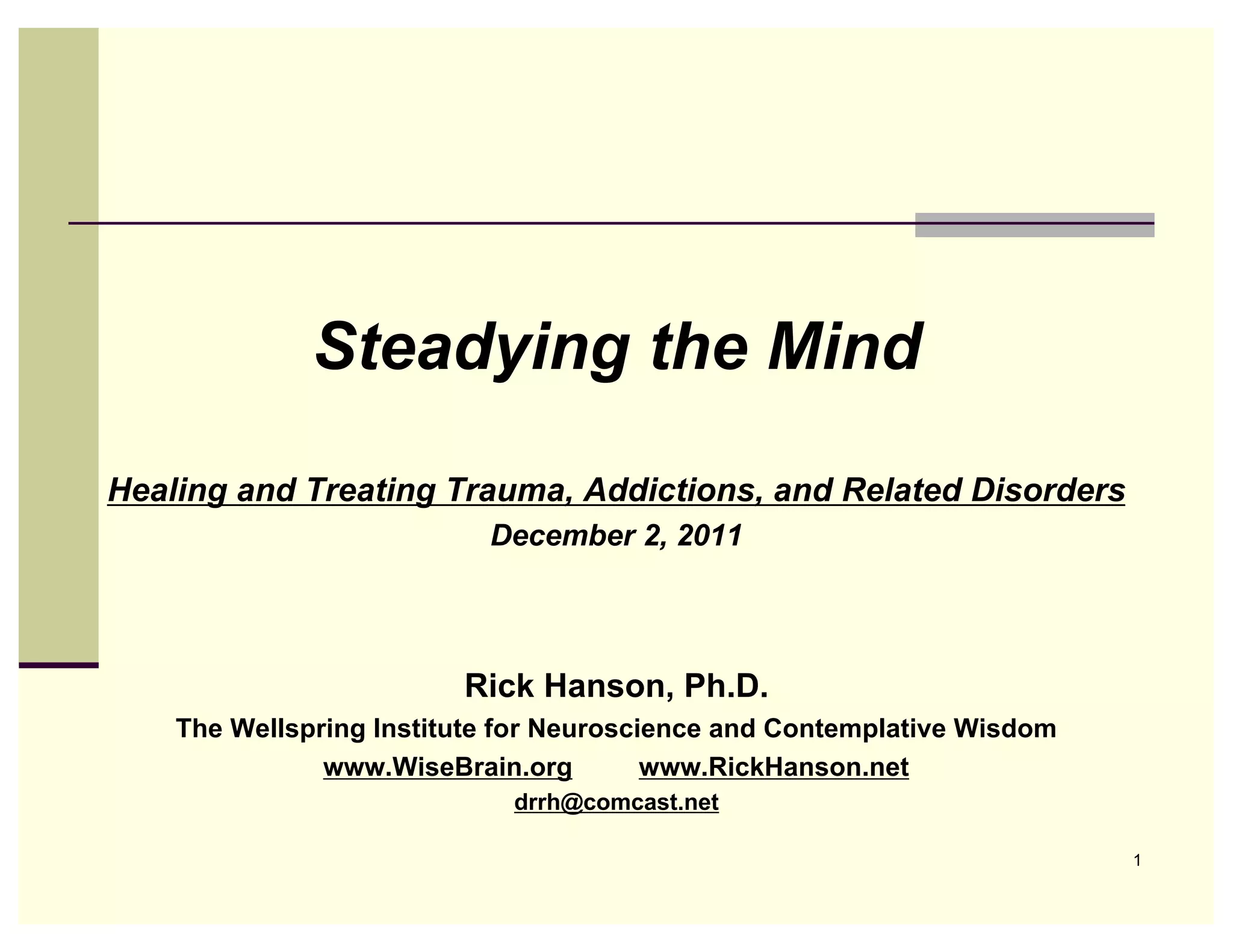 Steadying the Mind

Healing and Treating Trauma, Addictions, and Related Disorders

December 2, 2011

Rick Hanson, Ph.D.

The Wellspring Institute for Neuroscience and Contemplative Wisdom

www.WiseBrain.org www.RickHanson.net

drrh@comcast.net

1